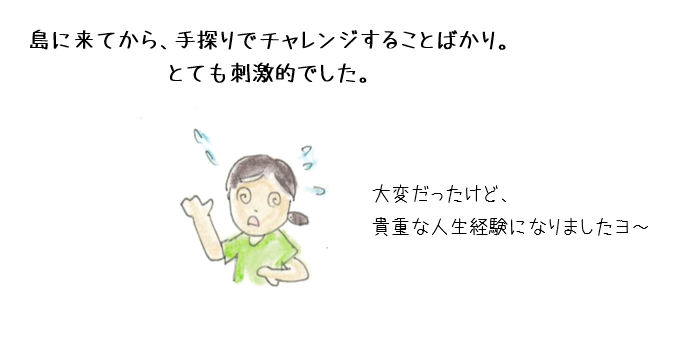 島に来てから、手探りでチャレンジすることばかり。
とても刺激的でした。

大変だったけど、
貴重な人生経験になりましたヨ～